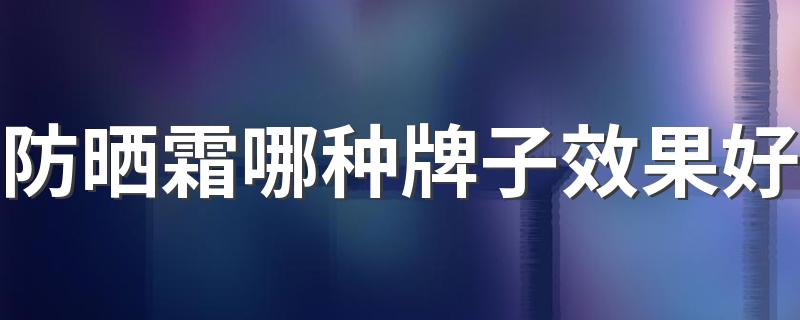 防晒霜哪种牌子效果好